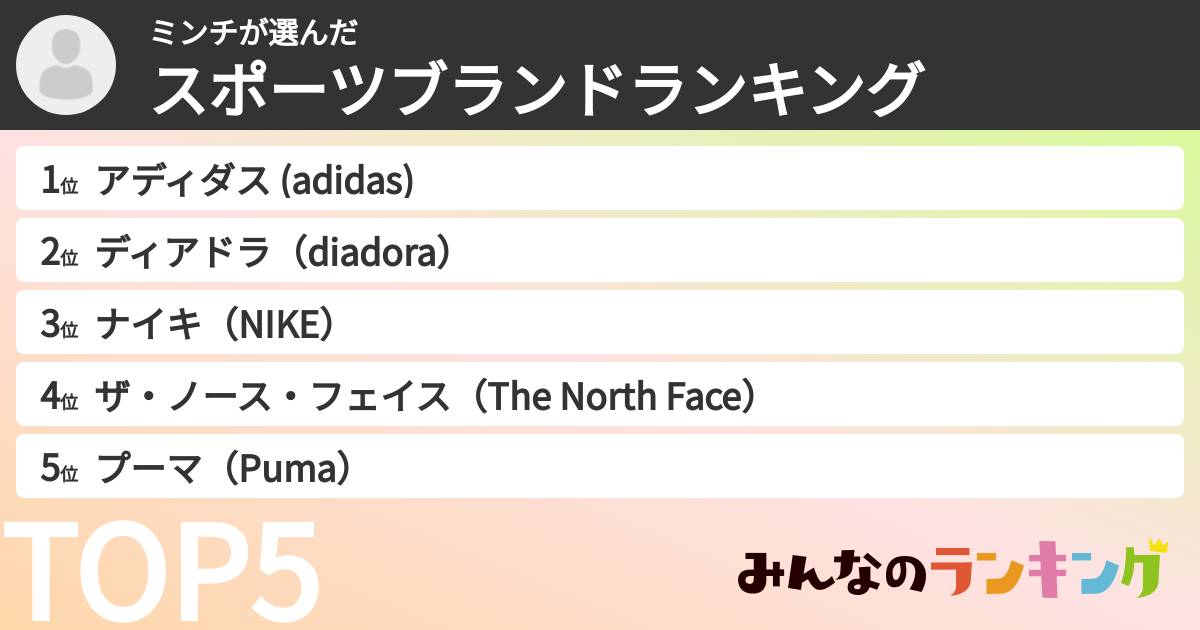 ミンチが選んだ
スポーツブランドランキング

1位 アディダス (adidas)

2位 ディアドラ（diadora）

3位 ナイキ（NIKE）

4位 ザ・ノース・フェイス（The North Face）

5位 プーマ（Puma）

TOP5

みんなのランキング